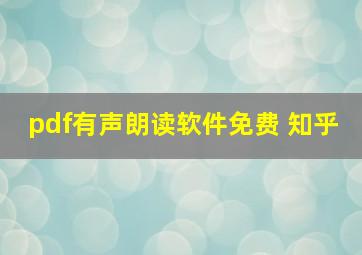 pdf有声朗读软件免费 知乎